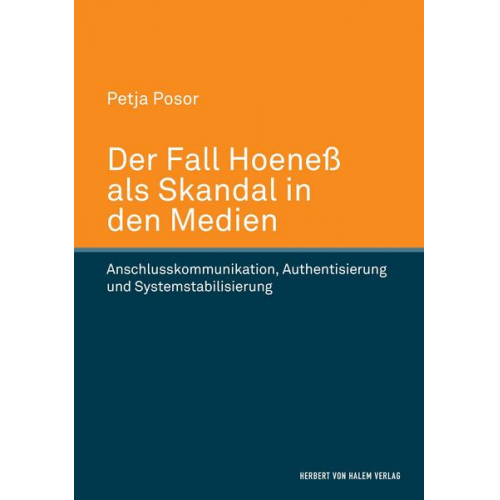 Petja Posor

Der Fall Hoeneß als Skandal in den Medien

Anschlusskommunikation, Authentisierung und Systemstabilisierung

HERBERT VON HALEM VERLAG